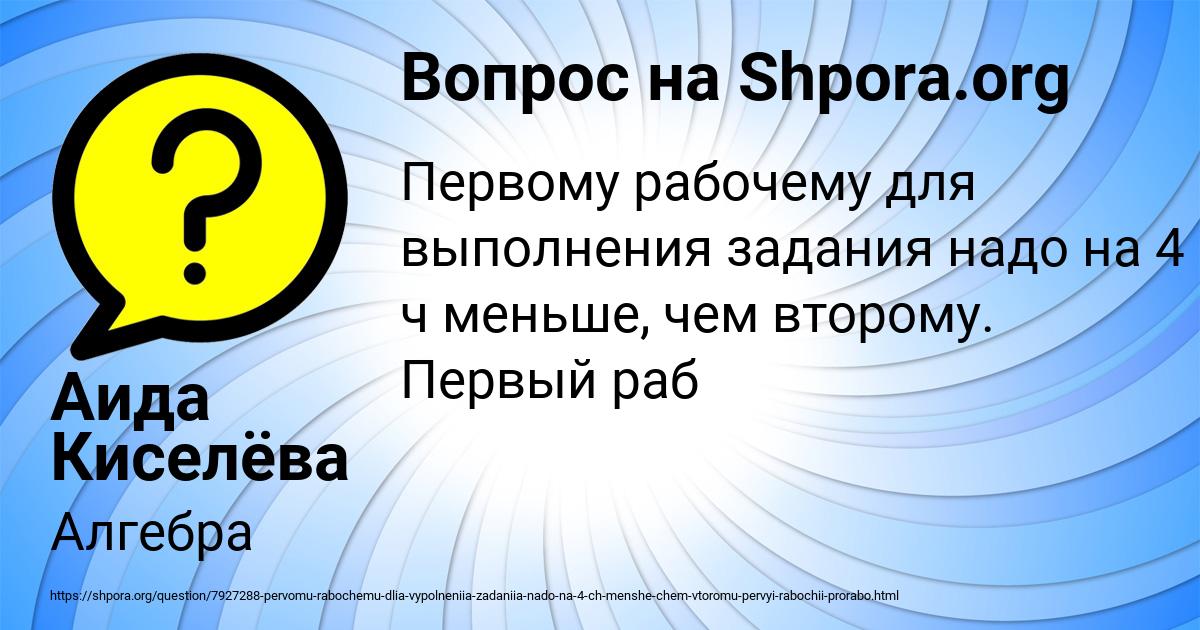 Вопрос на Shpora.org

Первому рабочему для выполнения задания надо на 4 ч меньше, чем второму. Первый раб

Аида Киселёва

Алгебра

https://shpora.org/question/7927288-pervomu-rabochemu-dlia-vypolneniia-zadaniia-nado-na-4-ch-menshe-chem-vtoromu-pervyi-rabochii-prorabo.html